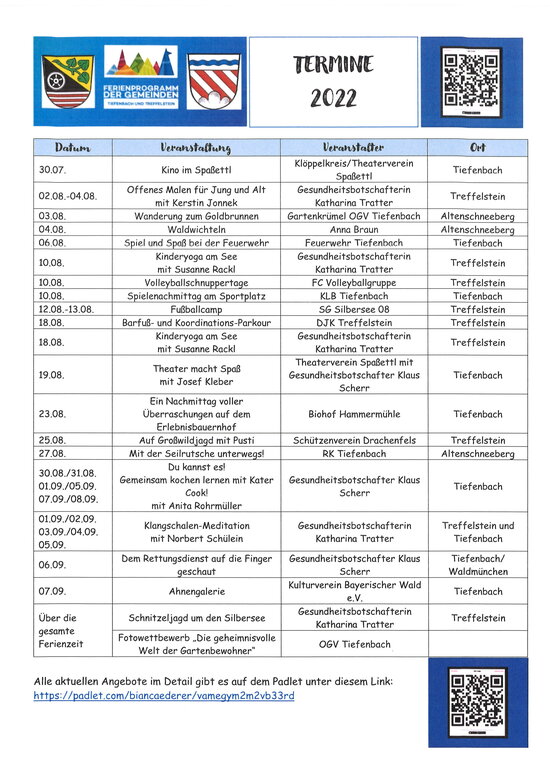 FERIENPROGRAMM DER GEMEINDEN
TIEFENBACH UND TREFFELSTEIN

TERMINE
2022

| Datum | Veranstaltung | Veranstalter | Ort |
|---|---|---|---|
| 30.07. | Kino im Spaßettl | Klöppelkreis/Theaterverein Spaßettl | Tiefenbach |
| 02.08.-04.08. | Offenes Malen für Jung und Alt mit Kerstin Jonnek | Gesundheitsbotschafterin Katharina Tratter | Treffelstein |
| 03.08. | Wanderung zum Goldbrunnen | Gartenkrümel OGV Tiefenbach | Altenschneeberg |
| 04.08. | Waldwichteln | Anna Braun | Altenschneeberg |
| 06.08. | Spiel und Spaß bei der Feuerwehr | Feuerwehr Tiefenbach | Tiefenbach |
| 10.08. | Kinderyoga am See mit Susanne Rackl | Gesundheitsbotschafterin Katharina Tratter | Treffelstein |
| 10.08. | Volleyballschnuppertage | FC Volleyballgruppe | Treffelstein |
| 10.08. | Spielenachmittag am Sportplatz | KLB Tiefenbach | Tiefenbach |
| 12.08.-13.08. | Fußballcamp | SG Silbersee 08 | Treffelstein |
| 18.08. | Barfuß- und Koordinations-Parkour | DJK Treffelstein | Treffelstein |
| 18.08. | Kinderyoga am See mit Susanne Rackl | Gesundheitsbotschafterin Katharina Tratter | Treffelstein |
| 19.08. | Theater macht Spaß mit Josef Kleber | Theaterverein Spaßettl mit Gesundheitsbotschafter Klaus Scherr | Tiefenbach |
| 23.08. | Ein Nachmittag voller Überraschungen auf dem Erlebnisbauernhof | Biohof Hammermühle | Tiefenbach |
| 25.08. | Auf Großwildjagd mit Pusti | Schützenverein Drachenfels | Treffelstein |
| 27.08. | Mit der Seilrutsche unterwegs! | RK Tiefenbach | Altenschneeberg |
| 30.08./31.08. 01.09./05.09. 07.09./08.09. | Du kannst es! Gemeinsam kochen lernen mit Kater Cook! mit Anita Rohrmüller | Gesundheitsbotschafter Klaus Scherr | Tiefenbach |
| 01.09./02.09. 03.09./04.09. 05.09. | Klangschalen-Meditation mit Norbert Schülein | Gesundheitsbotschafterin Katharina Tratter | Treffelstein und Tiefenbach |
| 06.09. | Dem Rettungsdienst auf die Finger geschaut | Gesundheitsbotschafter Klaus Scherr | Tiefenbach/ Waldmünchen |
| 07.09. | Ahnengalerie | Kulturverein Bayerischer Wald e.V. | Tiefenbach |
| Über die gesamte Ferienzeit | Schnitzeljagd um den Silbersee | Gesundheitsbotschafterin Katharina Tratter | Treffelstein |
| | Fotowettbewerb „Die geheimnisvolle Welt der Gartenbewohner" | OGV Tiefenbach | |

Alle aktuellen Angebote im Detail gibt es auf dem Padlet unter diesem Link:
https://padlet.com/biancaederer/vamegym2m2vb33rd